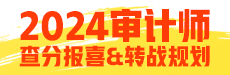 2024审计师
查分报喜&转战规划